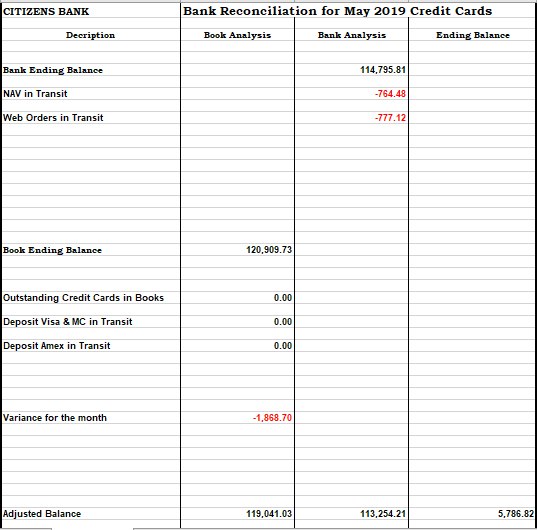 | CITIZENS BANK | Bank Reconciliation for May 2019 Credit Cards | | |
|---|---|---|---|
| Decription | Book Analysis | Bank Analysis | Ending Balance |
| Bank Ending Balance | | 114,795.81 | |
| NAV in Transit | | -764.48 | |
| Web Orders in Transit | | -777.12 | |
| Book Ending Balance | 120,909.73 | | |
| Outstanding Credit Cards in Books | 0.00 | | |
| Deposit Visa & MC in Transit | 0.00 | | |
| Deposit Amex in Transit | 0.00 | | |
| Variance for the month | -1,868.70 | | |
| Adjusted Balance | 119,041.03 | 113,254.21 | 5,786.82 |